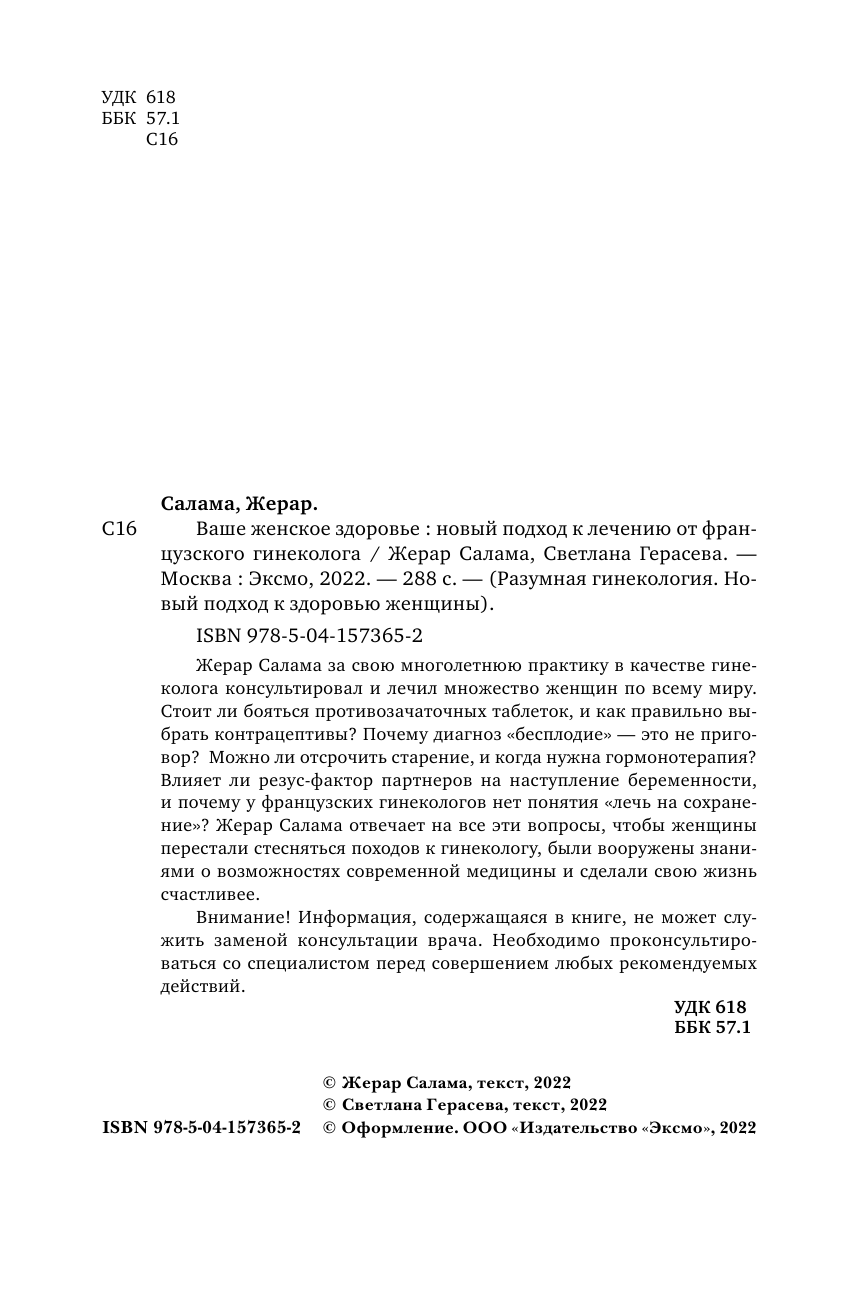 УДК 618
ББК 57.1
С16

Салама, Жерар.

С16 Ваше женское здоровье : новый подход к лечению от французского гинеколога / Жерар Салама, Светлана Герасева. — Москва : Эксмо, 2022. — 288 с. — (Разумная гинекология. Новый подход к здоровью женщины).

ISBN 978-5-04-157365-2

Жерар Салама за свою многолетнюю практику в качестве гинеколога консультировал и лечил множество женщин по всему миру. Стоит ли бояться противозачаточных таблеток, и как правильно выбрать контрацептивы? Почему диагноз «бесплодие» — это не приговор? Можно ли отсрочить старение, и когда нужна гормонотерапия? Влияет ли резус-фактор партнеров на наступление беременности, и почему у французских гинекологов нет понятия «лечь на сохранение»? Жерар Салама отвечает на все эти вопросы, чтобы женщины перестали стесняться походов к гинекологу, были вооружены знаниями о возможностях современной медицины и сделали свою жизнь счастливее.

Внимание! Информация, содержащаяся в книге, не может служить заменой консультации врача. Необходимо проконсультироваться со специалистом перед совершением любых рекомендуемых действий.

УДК 618
ББК 57.1

© Жерар Салама, текст, 2022
© Светлана Герасева, текст, 2022
ISBN 978-5-04-157365-2 © Оформление. ООО «Издательство «Эксмо», 2022